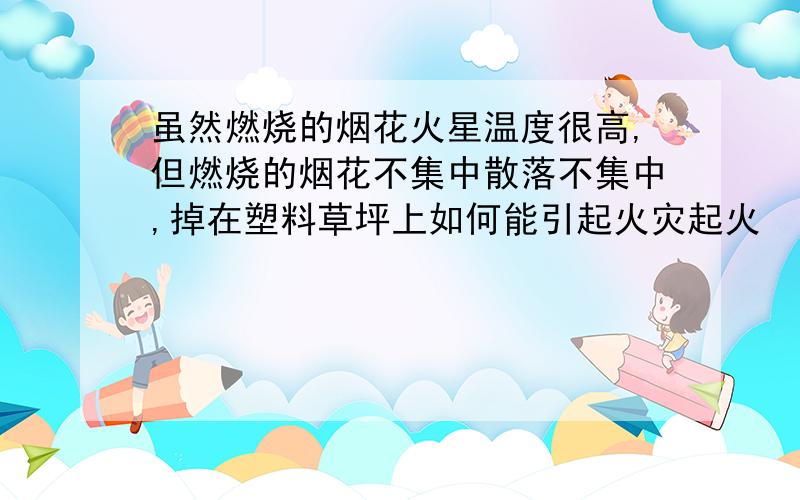 虽然燃烧的烟花火星温度很高,但燃烧的烟花不集中散落不集中,掉在塑料草坪上如何能引起火灾起火